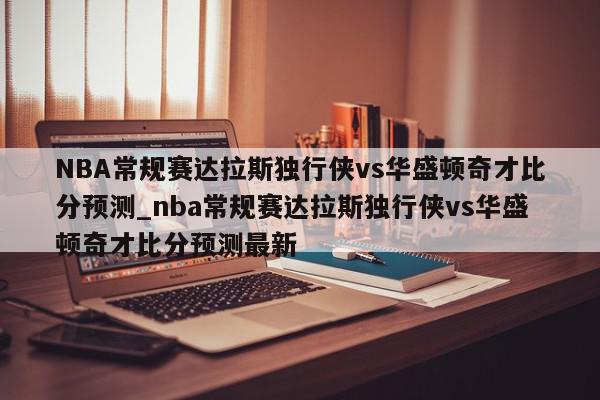 NBA常规赛达拉斯独行侠vs华盛顿奇才比分预测_nba常规赛达拉斯独行侠vs华盛顿奇才比分预测最新